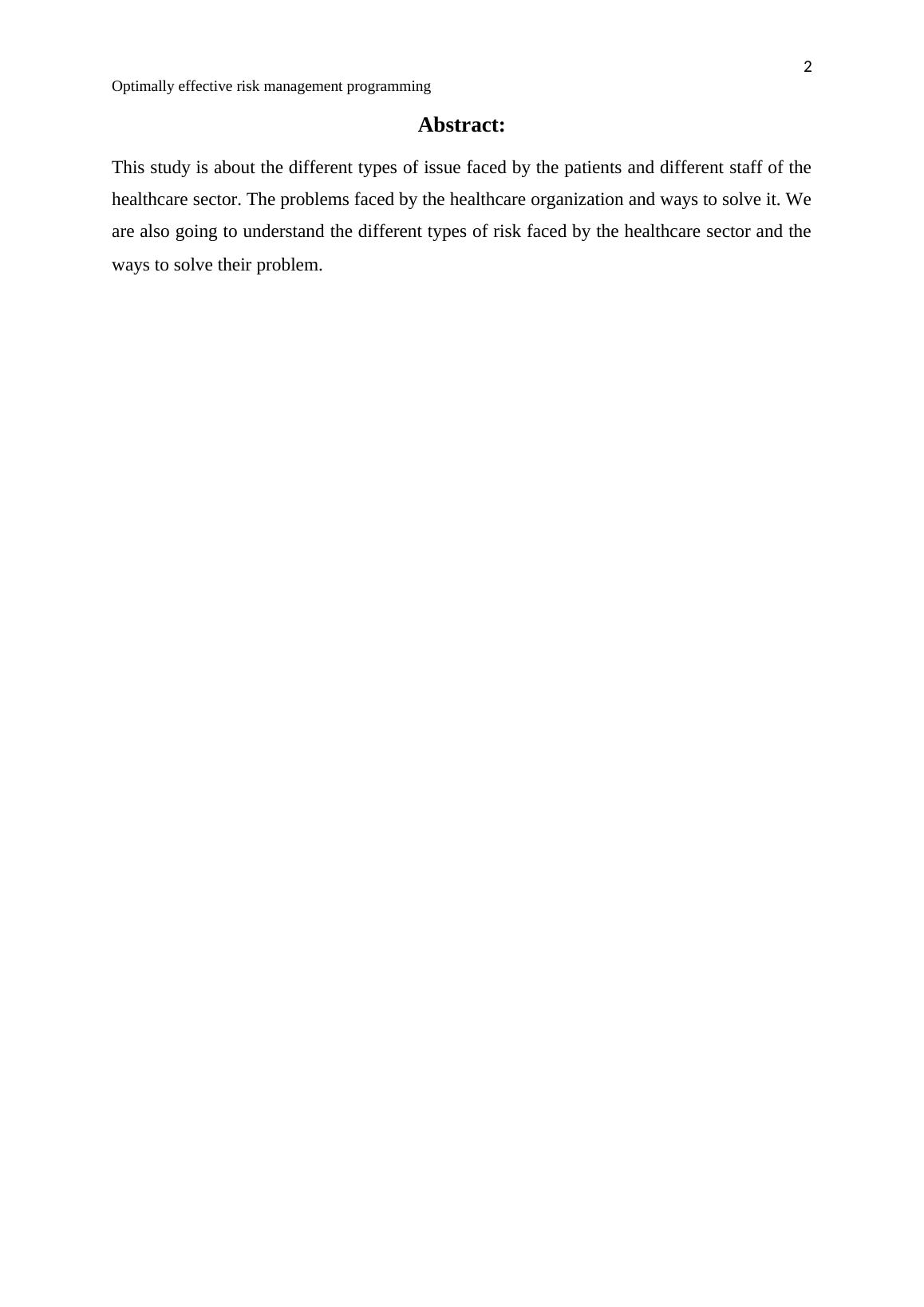 2

Optimally effective risk management programming

Abstract:

This study is about the different types of issue faced by the patients and different staff of the healthcare sector. The problems faced by the healthcare organization and ways to solve it. We are also going to understand the different types of risk faced by the healthcare sector and the ways to solve their problem.